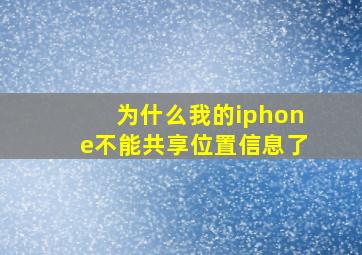 为什么我的iphone不能共享位置信息了